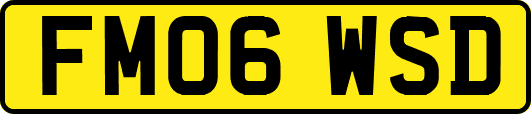 FM06 WSD